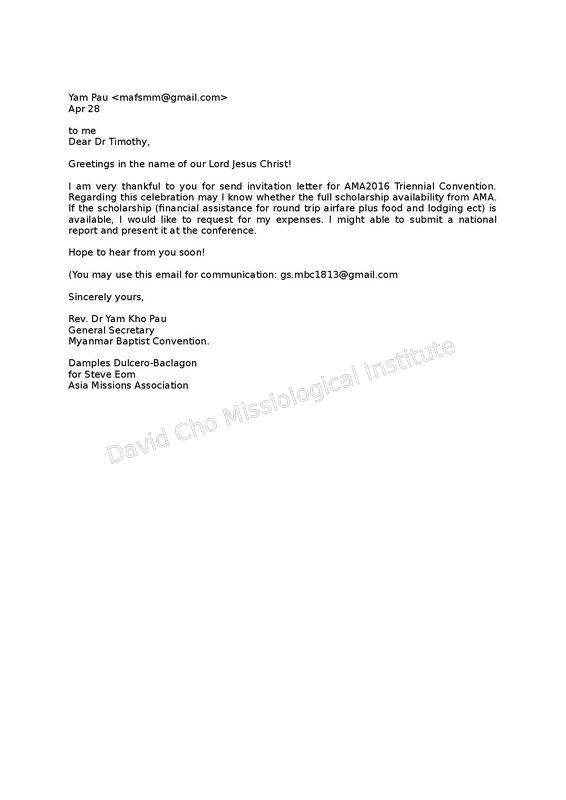 Yam Pau <mafsmm@gmail.com>
Apr 28

to me
Dear Dr Timothy,

Greetings in the name of our Lord Jesus Christ!

I am very thankful to you for send invitation letter for AMA2016 Triennial Convention. Regarding this celebration may I know whether the full scholarship availability from AMA. If the scholarship (financial assistance for round trip airfare plus food and lodging ect) is available, I would like to request for my expenses. I might able to submit a national report and present it at the conference.

Hope to hear from you soon!

(You may use this email for communication: gs.mbc1813@gmail.com

Sincerely yours,

Rev. Dr Yam Kho Pau
General Secretary
Myanmar Baptist Convention.

Damples Dulcero-Baclagon
for Steve Eom
Asia Missions Association

David Cho Missiological Institute